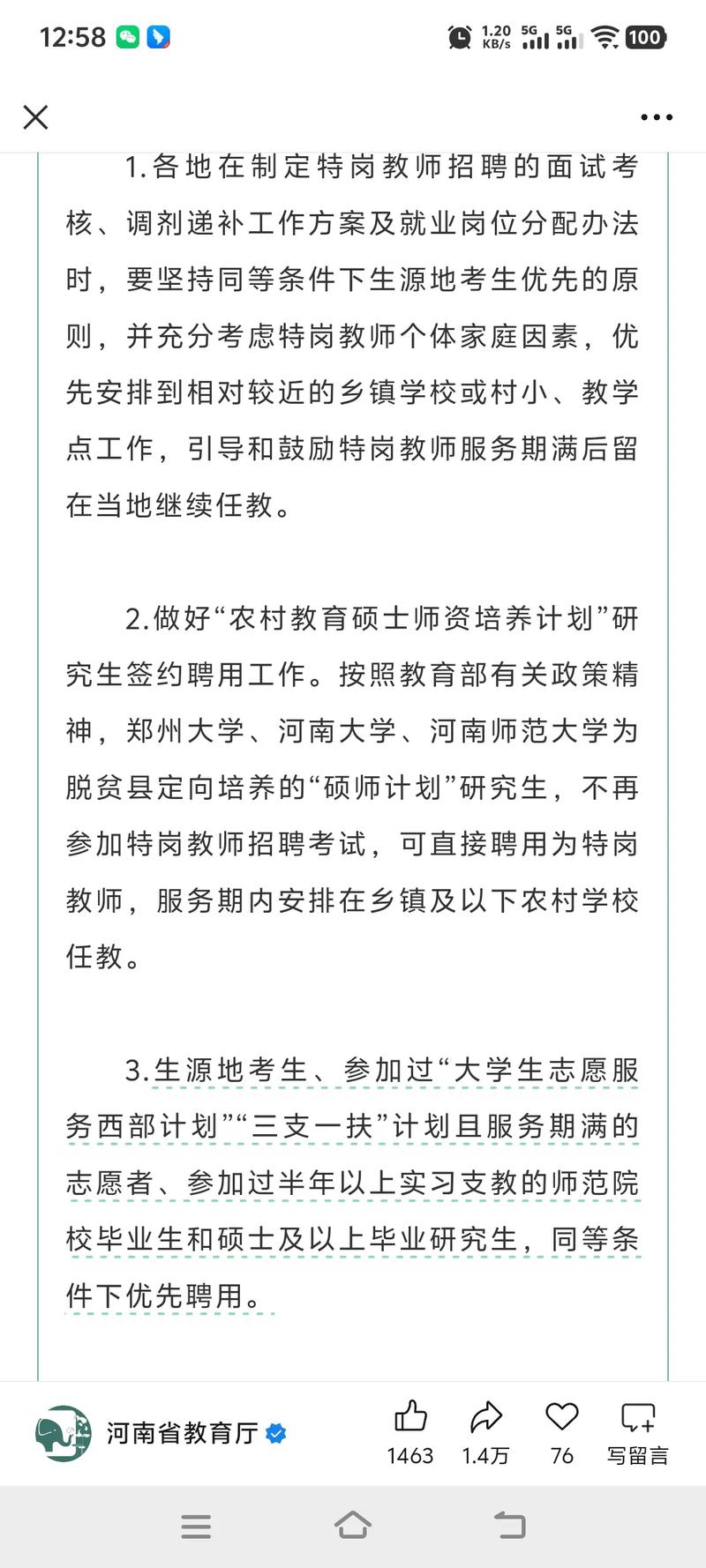 12:58 1.20 KB/s 5G 5G 100

1.各地在制定特岗教师招聘的面试考核、调剂递补工作方案及就业岗位分配办法时，要坚持同等条件下生源地考生优先的原则，并充分考虑特岗教师个体家庭因素，优先安排到相对较近的乡镇学校或村小、教学点工作，引导和鼓励特岗教师服务期满后留在当地继续任教。

2.做好“农村教育硕士师资培养计划”研究生签约聘用工作。按照教育部有关政策精神，郑州大学、河南大学、河南师范大学为脱贫县定向培养的“硕师计划”研究生，不再参加特岗教师招聘考试，可直接聘用为特岗教师，服务期内安排在乡镇及以下农村学校任教。

3.生源地考生、参加过“大学生志愿服务西部计划”“三支一扶”计划且服务期满的志愿者、参加过半年以上实习支教的师范院校毕业生和硕士及以上毕业研究生，同等条件下优先聘用。

河南省教育厅 1463 1.4万 76 写留言